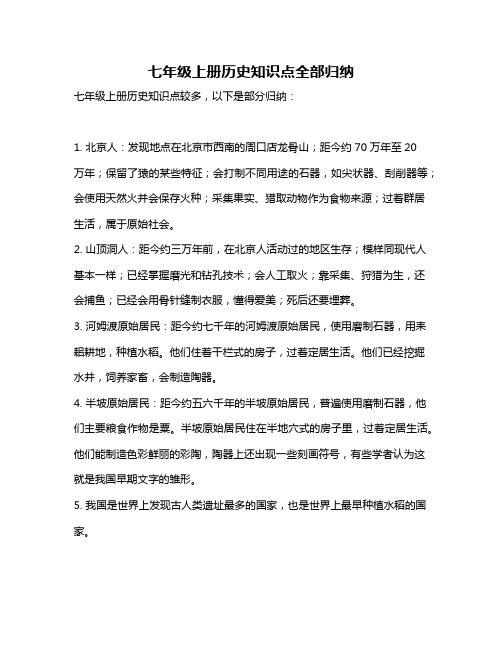 七年级上册历史知识点全部归纳

七年级上册历史知识点较多，以下是部分归纳：

1. 北京人：发现地点在北京市西南的周口店龙骨山；距今约 70 万年至 20 万年；保留了猿的某些特征；会打制不同用途的石器，如尖状器、刮削器等；会使用天然火并会保存火种；采集果实、猎取动物作为食物来源；过着群居生活，属于原始社会。

2. 山顶洞人：距今约三万年前，在北京人活动过的地区生存；模样同现代人基本一样；已经掌握磨光和钻孔技术；会人工取火；靠采集、狩猎为生，还会捕鱼；已经会用骨针缝制衣服，懂得爱美；死后还要埋葬。

3. 河姆渡原始居民：距今约七千年的河姆渡原始居民，使用磨制石器，用耒耜耕地，种植水稻。他们住着干栏式的房子，过着定居生活。他们已经挖掘水井，饲养家畜，会制造陶器。

4. 半坡原始居民：距今约五六千年的半坡原始居民，普遍使用磨制石器，他们主要粮食作物是粟。半坡原始居民住在半地穴式的房子里，过着定居生活。他们能制造色彩鲜丽的彩陶，陶器上还出现一些刻画符号，有些学者认为这就是我国早期文字的雏形。

5. 我国是世界上发现古人类遗址最多的国家，也是世界上最早种植水稻的国家。